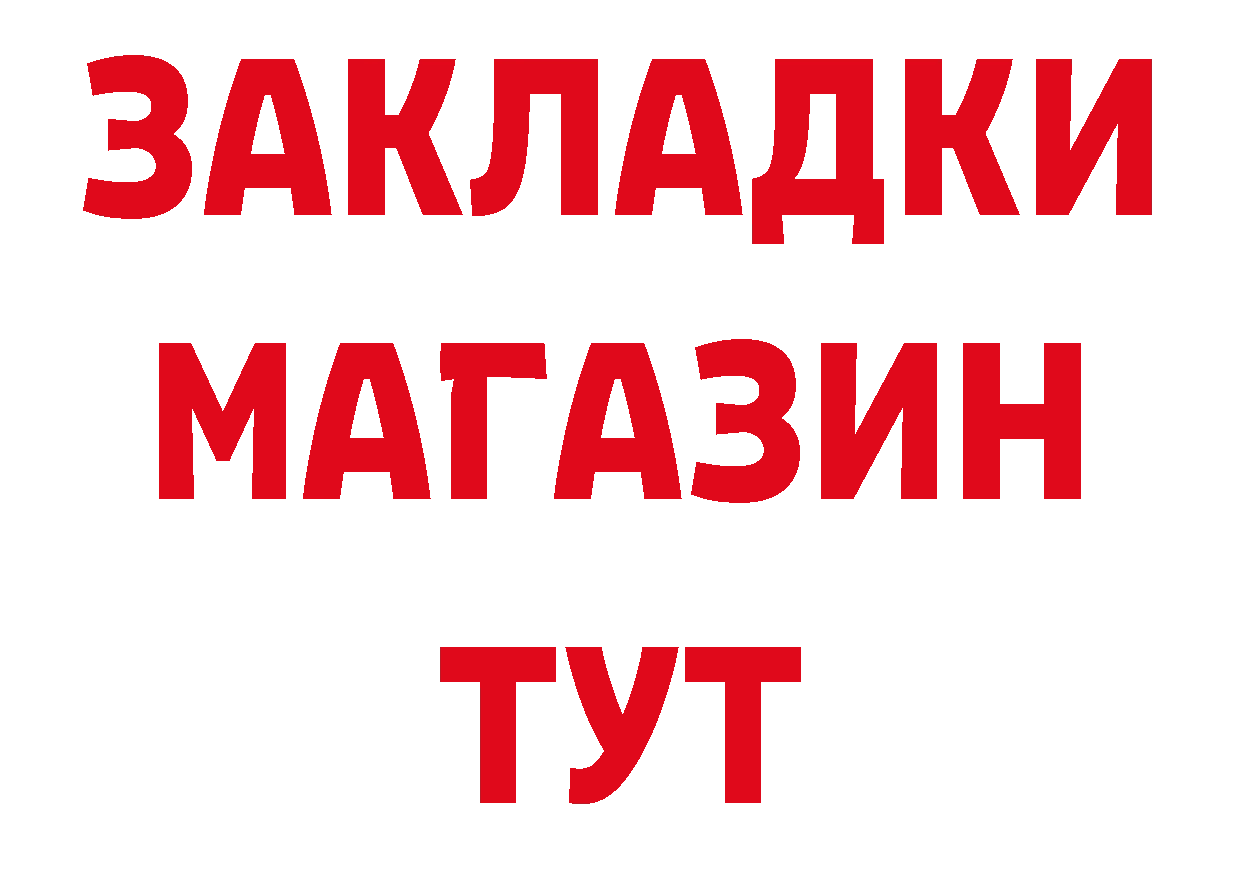 ЗАКЛАДКИ
МАГАЗИН
ТУТ